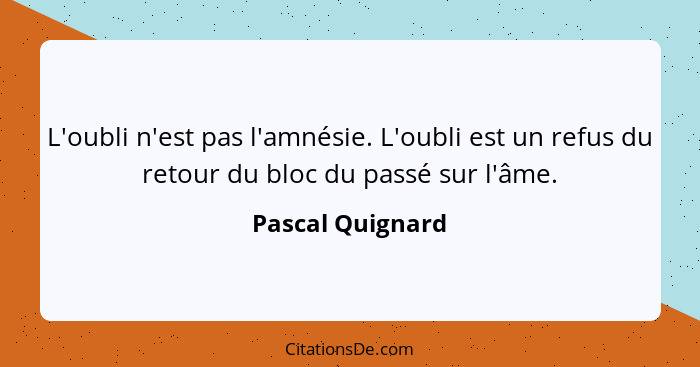 L'oubli n'est pas l'amnésie. L'oubli est un refus du retour du bloc du passé sur l'âme.

Pascal Quignard

CitationsDe.com